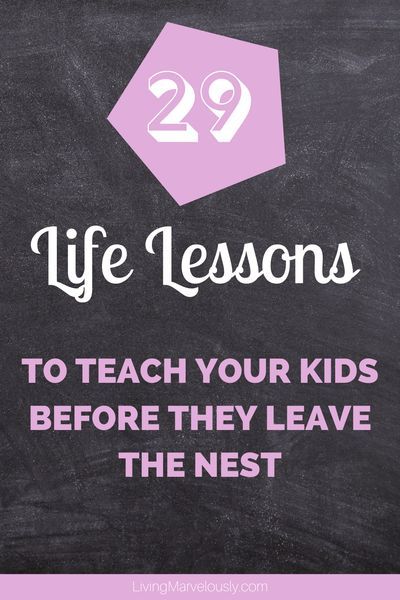 29

Life Lessons

TO TEACH YOUR KIDS BEFORE THEY LEAVE THE NEST

LivingMarvelously.com